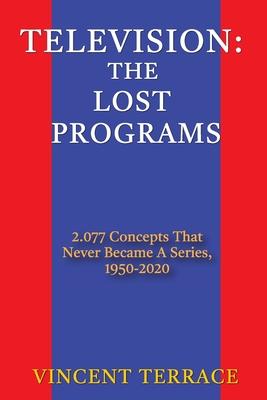 TELEVISION: THE LOST PROGRAMS

2.077 Concepts That Never Became A Series, 1950-2020

VINCENT TERRACE